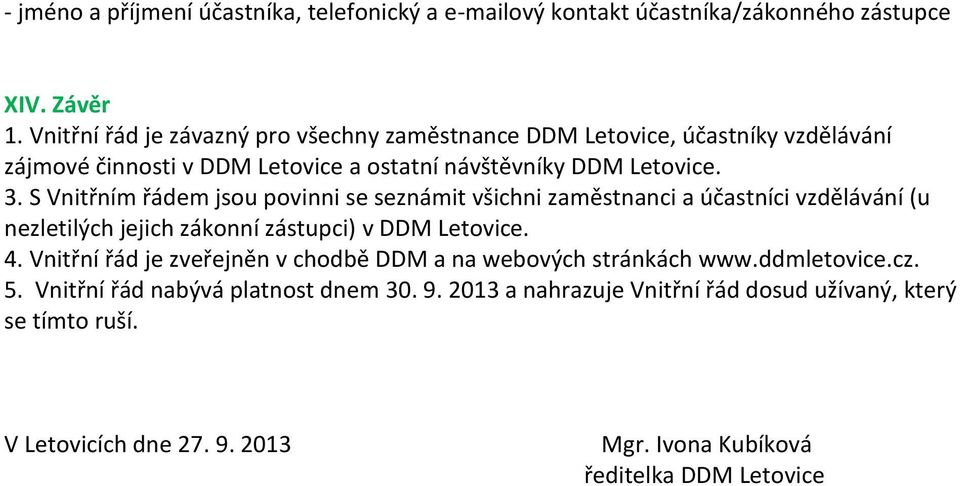 - jméno a příjmení účastníka, telefonický a e-mailový kontakt účastníka/zákonného zástupce

XIV. Závěr
1. Vnitřní řád je závazný pro všechny zaměstnance DDM Letovice, účastníky vzdělávání zájmové činnosti v DDM Letovice a ostatní návštěvníky DDM Letovice.
3. S Vnitřním řádem jsou povinni se seznámit všichni zaměstnanci a účastníci vzdělávání (u nezletilých jejich zákonní zástupci) v DDM Letovice.
4. Vnitřní řád je zveřejněn v chodbě DDM a na webových stránkách www.ddmletovice.cz.
5. Vnitřní řád nabývá platnost dnem 30. 9. 2013 a nahrazuje Vnitřní řád dosud užívaný, který se tímto ruší.

V Letovicích dne 27. 9. 2013

Mgr. Ivona Kubíková
ředitelka DDM Letovice